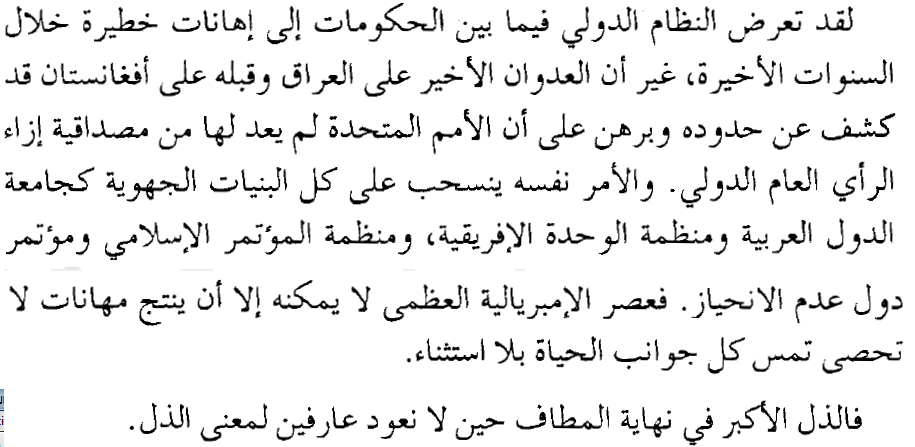 لقد تعرض النظام الدولي فيما بين الحكومات إلى إهانات خطيرة خلال السنوات الأخيرة، غير أن العدوان الأخير على العراق وقبله على أفغانستان قد كشف عن حدوده وبرهن على أن الأمم المتحدة لم يعد لها من مصداقية إزاء الرأي العام الدولي. والأمر نفسه ينسحب على كل البنيات الجهوية كجامعة الدول العربية ومنظمة الوحدة الإفريقية، ومنظمة المؤتمر الإسلامي ومؤتمر دول عدم الانحياز. فعصر الإمبريالية العظمى لا يمكنه إلا أن ينتج مهانات لا تحصى تمس كل جوانب الحياة بلا استثناء.

فالذل الأكبر في نهاية المطاف حين لا نعود عارفين لمعنى الذل.